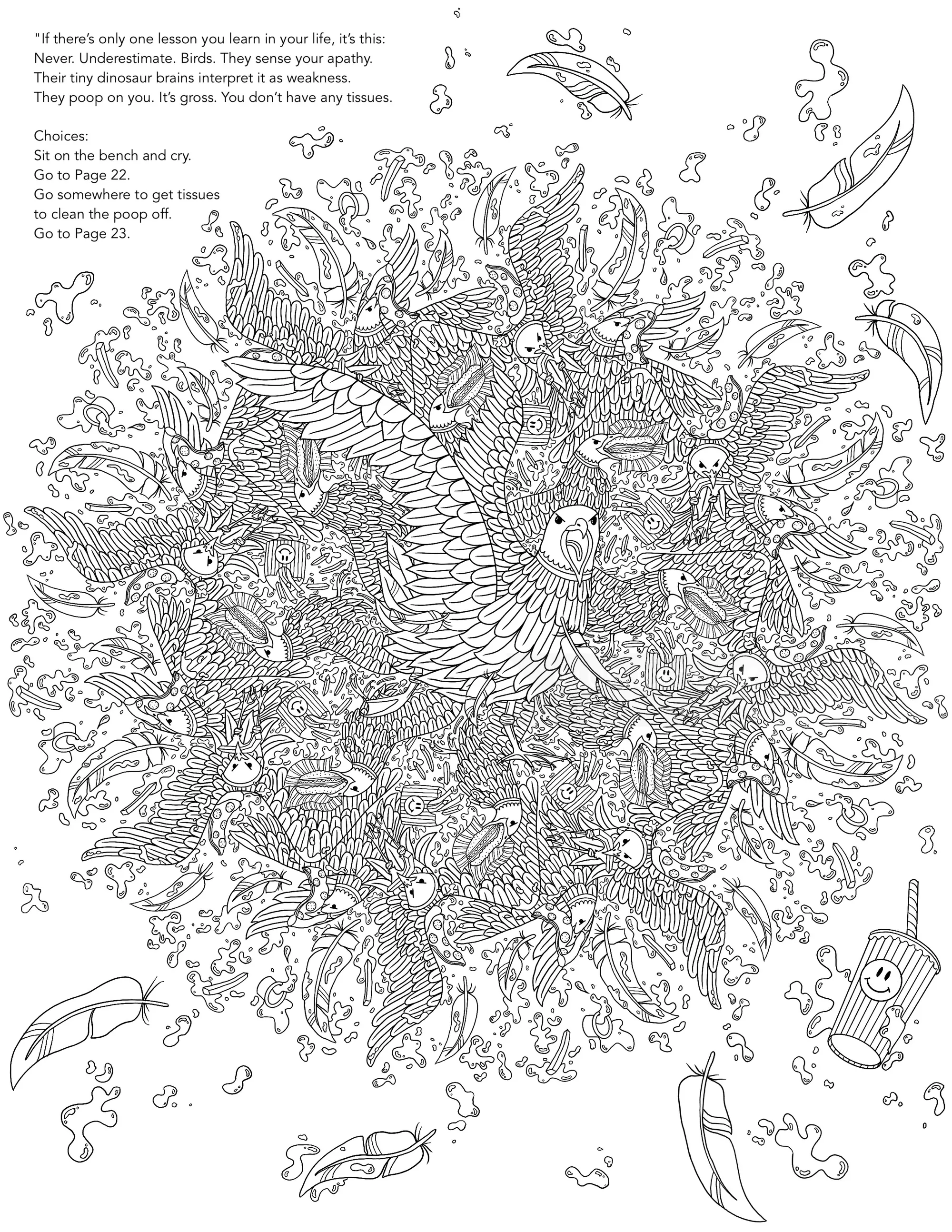 "If there's only one lesson you learn in your life, it's this: Never. Underestimate. Birds. They sense your apathy. Their tiny dinosaur brains interpret it as weakness. They poop on you. It's gross. You don't have any tissues.

Choices:
Sit on the bench and cry.
Go to Page 22.
Go somewhere to get tissues to clean the poop off.
Go to Page 23.